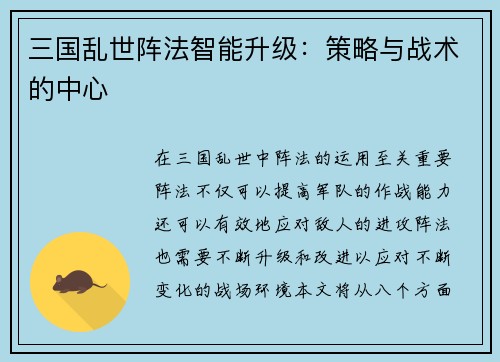 三国乱世阵法智能升级：策略与战术的中心

在三国乱世中阵法的运用至关重要阵法不仅可以提高军队的作战能力还可以有效地应对敌人的进攻阵法也需要不断升级和改进以应对不断变化的战场环境本文将从八个方面